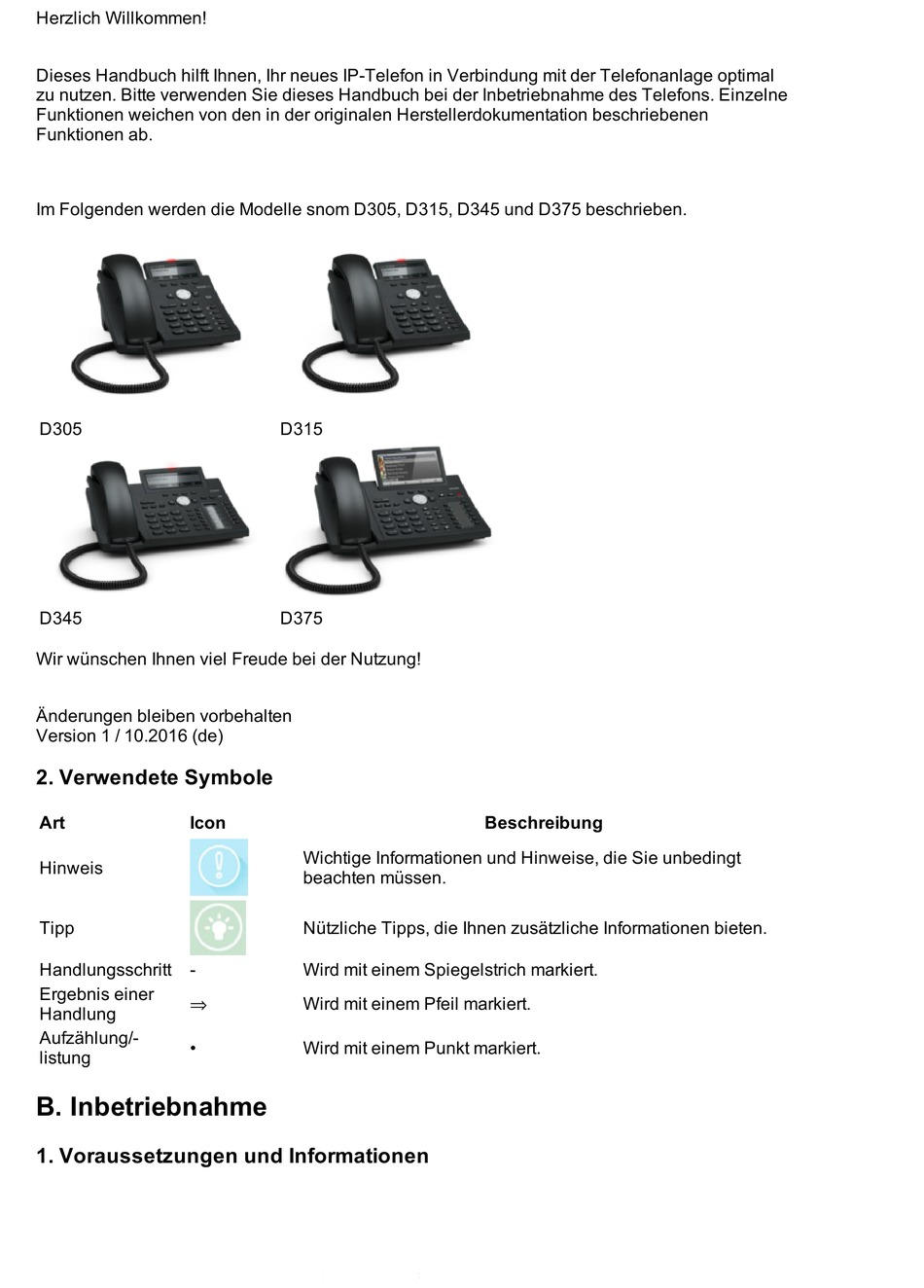 Herzlich Willkommen!

Dieses Handbuch hilft Ihnen, Ihr neues IP-Telefon in Verbindung mit der Telefonanlage optimal zu nutzen. Bitte verwenden Sie dieses Handbuch bei der Inbetriebnahme des Telefons. Einzelne Funktionen weichen von den in der originalen Herstellerdokumentation beschriebenen Funktionen ab.

Im Folgenden werden die Modelle snom D305, D315, D345 und D375 beschrieben.

D305

D315

D345

D375

Wir wünschen Ihnen viel Freude bei der Nutzung!

Änderungen bleiben vorbehalten
Version 1 / 10.2016 (de)

2. Verwendete Symbole

| Art | Icon | Beschreibung |
|---|---|---|
| Hinweis | | Wichtige Informationen und Hinweise, die Sie unbedingt beachten müssen. |
| Tipp | | Nützliche Tipps, die Ihnen zusätzliche Informationen bieten. |
| Handlungsschritt | - | Wird mit einem Spiegelstrich markiert. |
| Ergebnis einer Handlung | ⇒ | Wird mit einem Pfeil markiert. |
| Aufzählung/-listung | • | Wird mit einem Punkt markiert. |

B. Inbetriebnahme

1. Voraussetzungen und Informationen